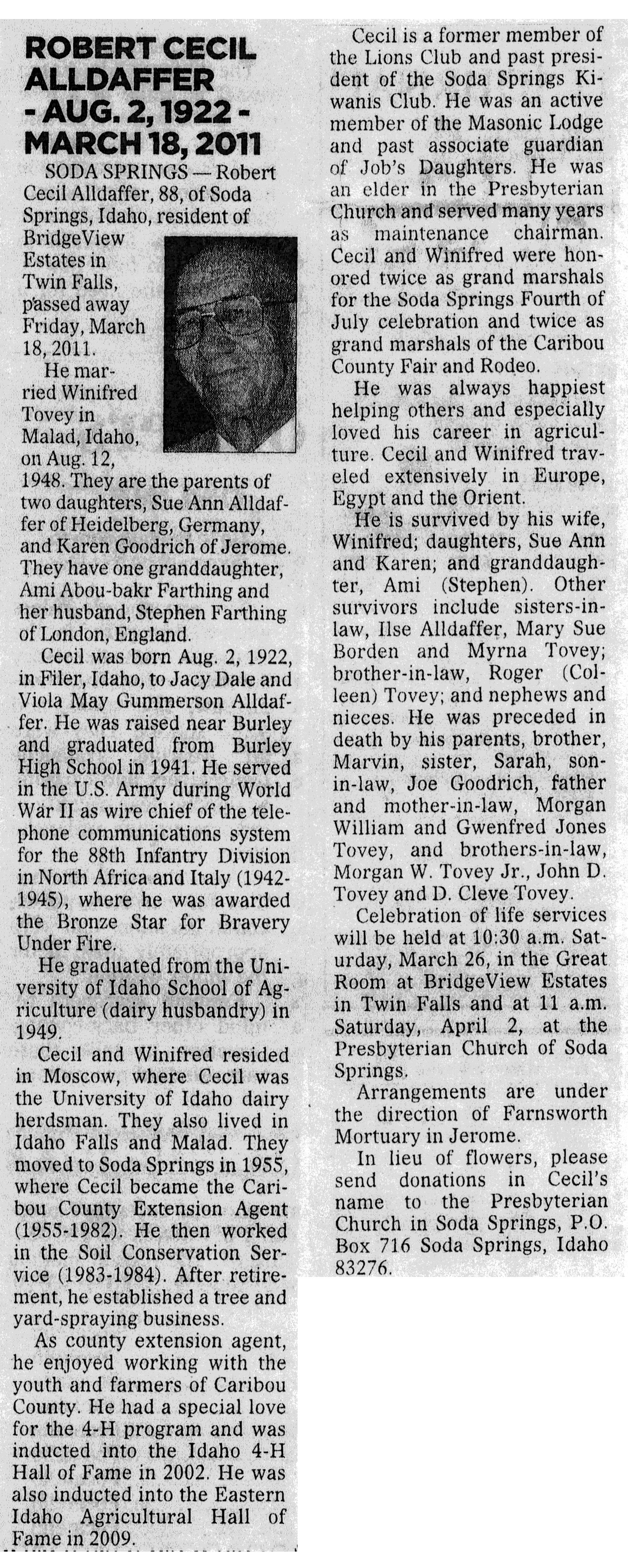 ROBERT CECIL ALLDAFFER - AUG. 2, 1922 - MARCH 18, 2011

SODA SPRINGS — Robert Cecil Alldaffer, 88, of Soda Springs, Idaho, resident of BridgeView Estates in Twin Falls, passed away Friday, March 18, 2011.

He married Winifred Tovey in Malad, Idaho, on Aug. 12, 1948. They are the parents of two daughters, Sue Ann Alldaffer of Heidelberg, Germany, and Karen Goodrich of Jerome. They have one granddaughter, Ami Abou-bakr Farthing and her husband, Stephen Farthing of London, England.

Cecil was born Aug. 2, 1922, in Filer, Idaho, to Jacy Dale and Viola May Gummerson Alldaffer. He was raised near Burley and graduated from Burley High School in 1941. He served in the U.S. Army during World War II as wire chief of the telephone communications system for the 88th Infantry Division in North Africa and Italy (1942-1945), where he was awarded the Bronze Star for Bravery Under Fire.

He graduated from the University of Idaho School of Agriculture (dairy husbandry) in 1949.

Cecil and Winifred resided in Moscow, where Cecil was the University of Idaho dairy herdsman. They also lived in Idaho Falls and Malad. They moved to Soda Springs in 1955, where Cecil became the Caribou County Extension Agent (1955-1982). He then worked in the Soil Conservation Service (1983-1984). After retirement, he established a tree and yard-spraying business.

As county extension agent, he enjoyed working with the youth and farmers of Caribou County. He had a special love for the 4-H program and was inducted into the Idaho 4-H Hall of Fame in 2002. He was also inducted into the Eastern Idaho Agricultural Hall of Fame in 2009.

Cecil is a former member of the Lions Club and past president of the Soda Springs Kiwanis Club. He was an active member of the Masonic Lodge and past associate guardian of Job's Daughters. He was an elder in the Presbyterian Church and served many years as maintenance chairman. Cecil and Winifred were honored twice as grand marshals for the Soda Springs Fourth of July celebration and twice as grand marshals of the Caribou County Fair and Rodeo.

He was always happiest helping others and especially loved his career in agriculture. Cecil and Winifred traveled extensively in Europe, Egypt and the Orient.

He is survived by his wife, Winifred; daughters, Sue Ann and Karen; and granddaughter, Ami (Stephen). Other survivors include sisters-in-law, Ilse Alldaffer, Mary Sue Borden and Myrna Tovey; brother-in-law, Roger (Colleen) Tovey; and nephews and nieces. He was preceded in death by his parents, brother, Marvin, sister, Sarah, son-in-law, Joe Goodrich, father and mother-in-law, Morgan William and Gwenfred Jones Tovey, and brothers-in-law, Morgan W. Tovey Jr., John D. Tovey and D. Cleve Tovey.

Celebration of life services will be held at 10:30 a.m. Saturday, March 26, in the Great Room at BridgeView Estates in Twin Falls and at 11 a.m. Saturday, April 2, at the Presbyterian Church of Soda Springs.

Arrangements are under the direction of Farnsworth Mortuary in Jerome.

In lieu of flowers, please send donations in Cecil's name to the Presbyterian Church in Soda Springs, P.O. Box 716 Soda Springs, Idaho 83276.